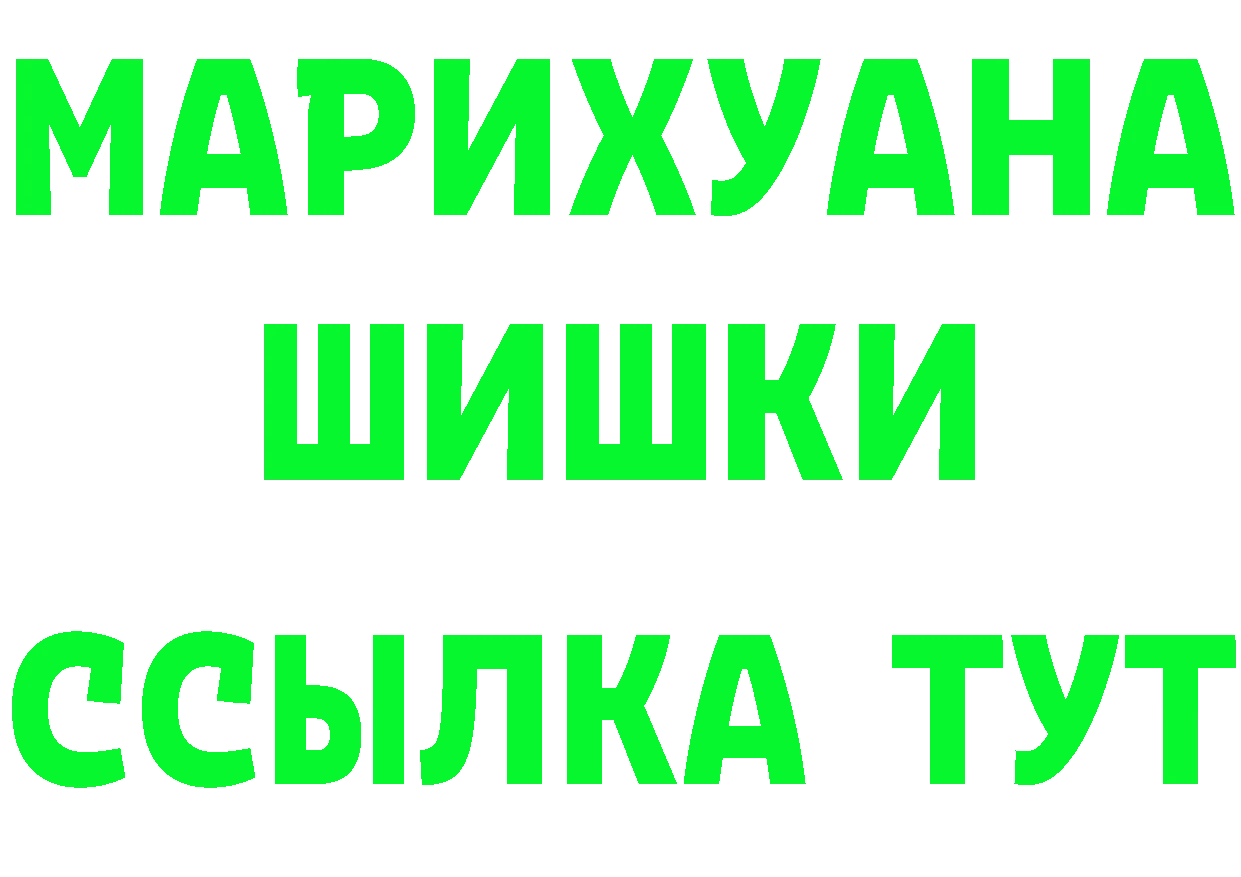 МАРИХУАНА
ШИШКИ
ССЫЛКА ТУТ